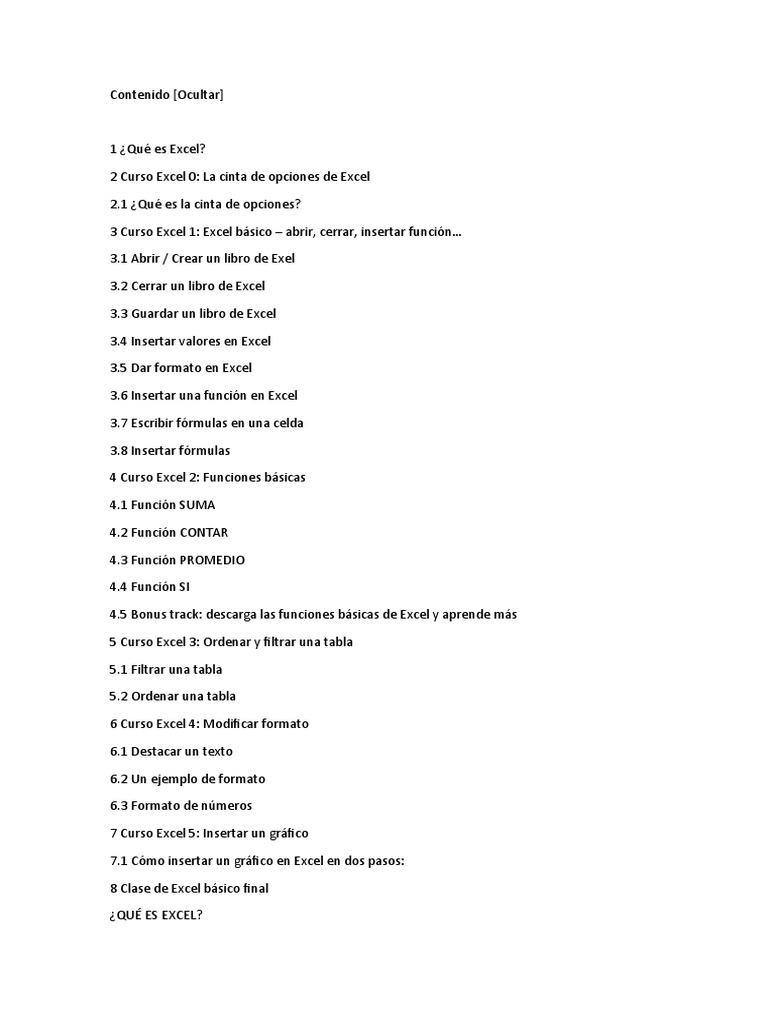 Contenido [Ocultar]

1 ¿Qué es Excel?

2 Curso Excel 0: La cinta de opciones de Excel

2.1 ¿Qué es la cinta de opciones?

3 Curso Excel 1: Excel básico – abrir, cerrar, insertar función...

3.1 Abrir / Crear un libro de Exel

3.2 Cerrar un libro de Excel

3.3 Guardar un libro de Excel

3.4 Insertar valores en Excel

3.5 Dar formato en Excel

3.6 Insertar una función en Excel

3.7 Escribir fórmulas en una celda

3.8 Insertar fórmulas

4 Curso Excel 2: Funciones básicas

4.1 Función SUMA

4.2 Función CONTAR

4.3 Función PROMEDIO

4.4 Función SI

4.5 Bonus track: descarga las funciones básicas de Excel y aprende más

5 Curso Excel 3: Ordenar y filtrar una tabla

5.1 Filtrar una tabla

5.2 Ordenar una tabla

6 Curso Excel 4: Modificar formato

6.1 Destacar un texto

6.2 Un ejemplo de formato

6.3 Formato de números

7 Curso Excel 5: Insertar un gráfico

7.1 Cómo insertar un gráfico en Excel en dos pasos:

8 Clase de Excel básico final

¿QUÉ ES EXCEL?